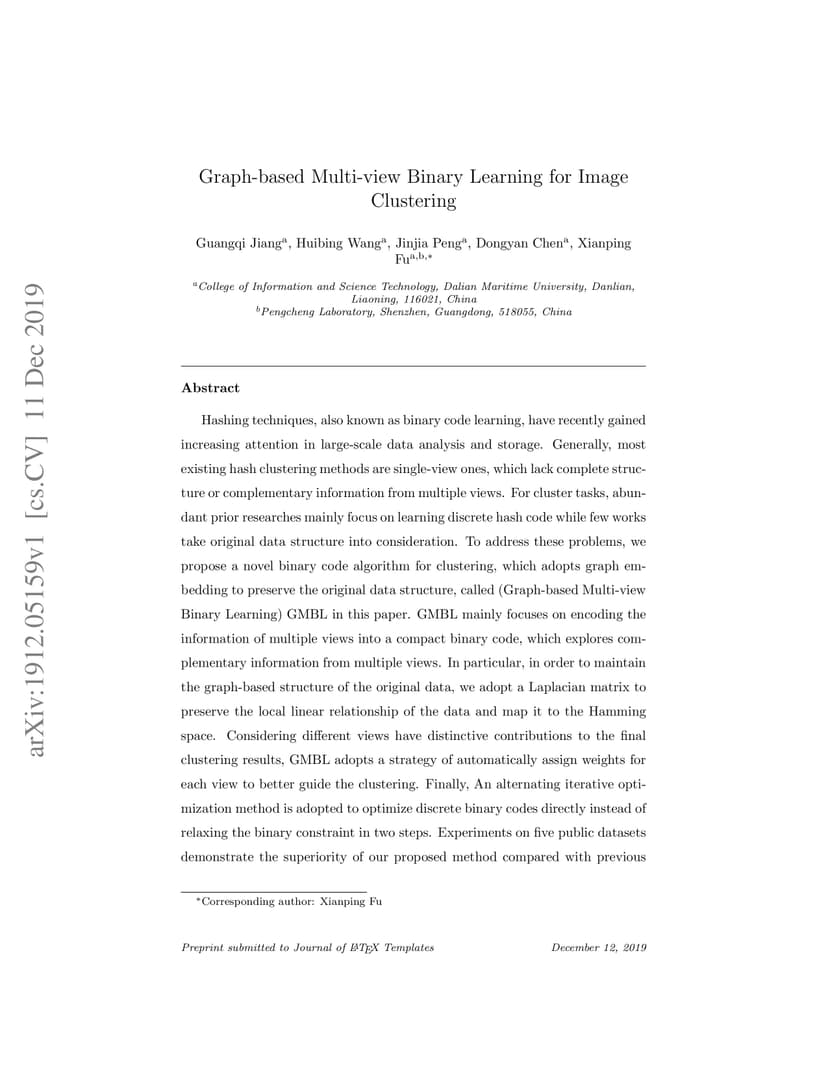 arXiv:1912.05159v1 [cs.CV] 11 Dec 2019

Graph-based Multi-view Binary Learning for Image Clustering

Guangqi Jiang$^{a}$, Huibing Wang$^{a}$, Jinjia Peng$^{a}$, Dongyan Chen$^{a}$, Xianping Fu$^{a,b,*}$

$^{a}$College of Information and Science Technology, Dalian Maritime University, Danlian, Liaoning, 116021, China
$^{b}$Pengcheng Laboratory, Shenzhen, Guangdong, 518055, China

Abstract

Hashing techniques, also known as binary code learning, have recently gained increasing attention in large-scale data analysis and storage. Generally, most existing hash clustering methods are single-view ones, which lack complete structure or complementary information from multiple views. For cluster tasks, abundant prior researches mainly focus on learning discrete hash code while few works take original data structure into consideration. To address these problems, we propose a novel binary code algorithm for clustering, which adopts graph embedding to preserve the original data structure, called (Graph-based Multi-view Binary Learning) GMBL in this paper. GMBL mainly focuses on encoding the information of multiple views into a compact binary code, which explores complementary information from multiple views. In particular, in order to maintain the graph-based structure of the original data, we adopt a Laplacian matrix to preserve the local linear relationship of the data and map it to the Hamming space. Considering different views have distinctive contributions to the final clustering results, GMBL adopts a strategy of automatically assign weights for each view to better guide the clustering. Finally, An alternating iterative optimization method is adopted to optimize discrete binary codes directly instead of relaxing the binary constraint in two steps. Experiments on five public datasets demonstrate the superiority of our proposed method compared with previous

$^{*}$Corresponding author: Xianping Fu

Preprint submitted to Journal of LaTeX Templates December 12, 2019